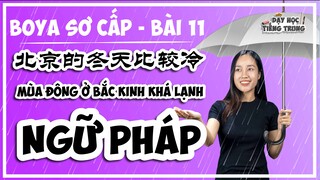 BOYA SƠ CẤP - BÀI 11

DẠY HỌC TIẾNG TRUNG

北京的冬天比较冷

MÙA ĐÔNG Ở BẮC KINH KHÁ LẠNH

NGỮ PHÁP